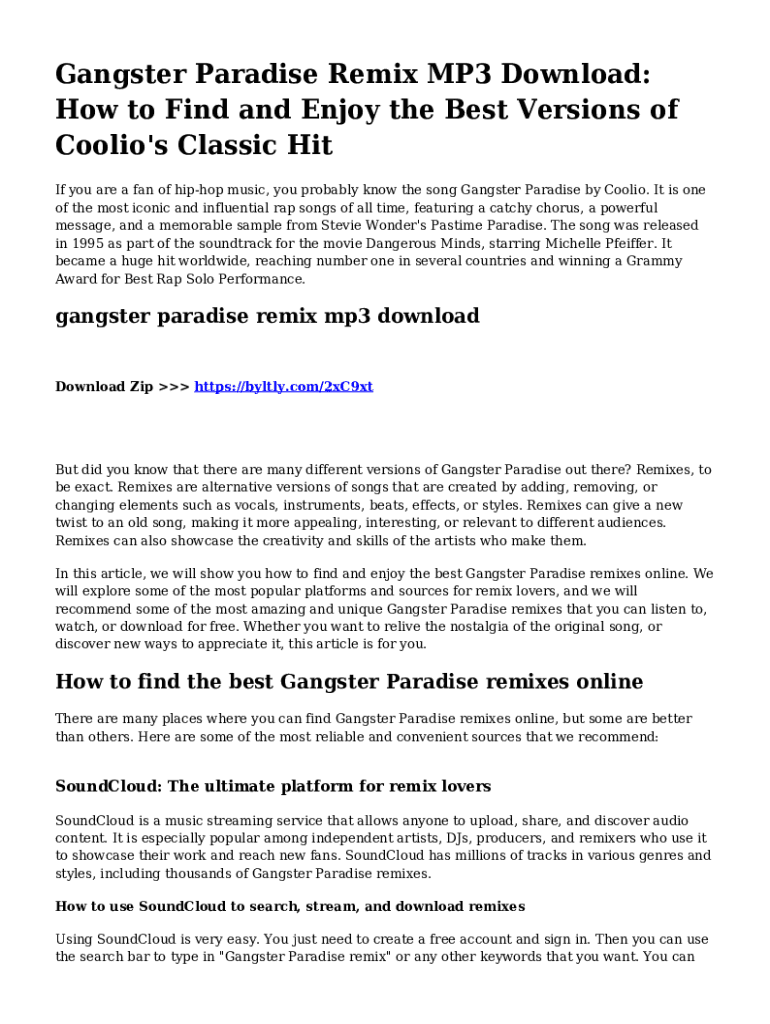 Gangster Paradise Remix MP3 Download: How to Find and Enjoy the Best Versions of Coolio's Classic Hit

If you are a fan of hip-hop music, you probably know the song Gangster Paradise by Coolio. It is one of the most iconic and influential rap songs of all time, featuring a catchy chorus, a powerful message, and a memorable sample from Stevie Wonder's Pastime Paradise. The song was released in 1995 as part of the soundtrack for the movie Dangerous Minds, starring Michelle Pfeiffer. It became a huge hit worldwide, reaching number one in several countries and winning a Grammy Award for Best Rap Solo Performance.

gangster paradise remix mp3 download

Download Zip >>> https://byltly.com/2xC9xt

But did you know that there are many different versions of Gangster Paradise out there? Remixes, to be exact. Remixes are alternative versions of songs that are created by adding, removing, or changing elements such as vocals, instruments, beats, effects, or styles. Remixes can give a new twist to an old song, making it more appealing, interesting, or relevant to different audiences. Remixes can also showcase the creativity and skills of the artists who make them.

In this article, we will show you how to find and enjoy the best Gangster Paradise remixes online. We will explore some of the most popular platforms and sources for remix lovers, and we will recommend some of the most amazing and unique Gangster Paradise remixes that you can listen to, watch, or download for free. Whether you want to relive the nostalgia of the original song, or discover new ways to appreciate it, this article is for you.

How to find the best Gangster Paradise remixes online

There are many places where you can find Gangster Paradise remixes online, but some are better than others. Here are some of the most reliable and convenient sources that we recommend:

SoundCloud: The ultimate platform for remix lovers

SoundCloud is a music streaming service that allows anyone to upload, share, and discover audio content. It is especially popular among independent artists, DJs, producers, and remixers who use it to showcase their work and reach new fans. SoundCloud has millions of tracks in various genres and styles, including thousands of Gangster Paradise remixes.

How to use SoundCloud to search, stream, and download remixes

Using SoundCloud is very easy. You just need to create a free account and sign in. Then you can use the search bar to type in "Gangster Paradise remix" or any other keywords that you want. You can